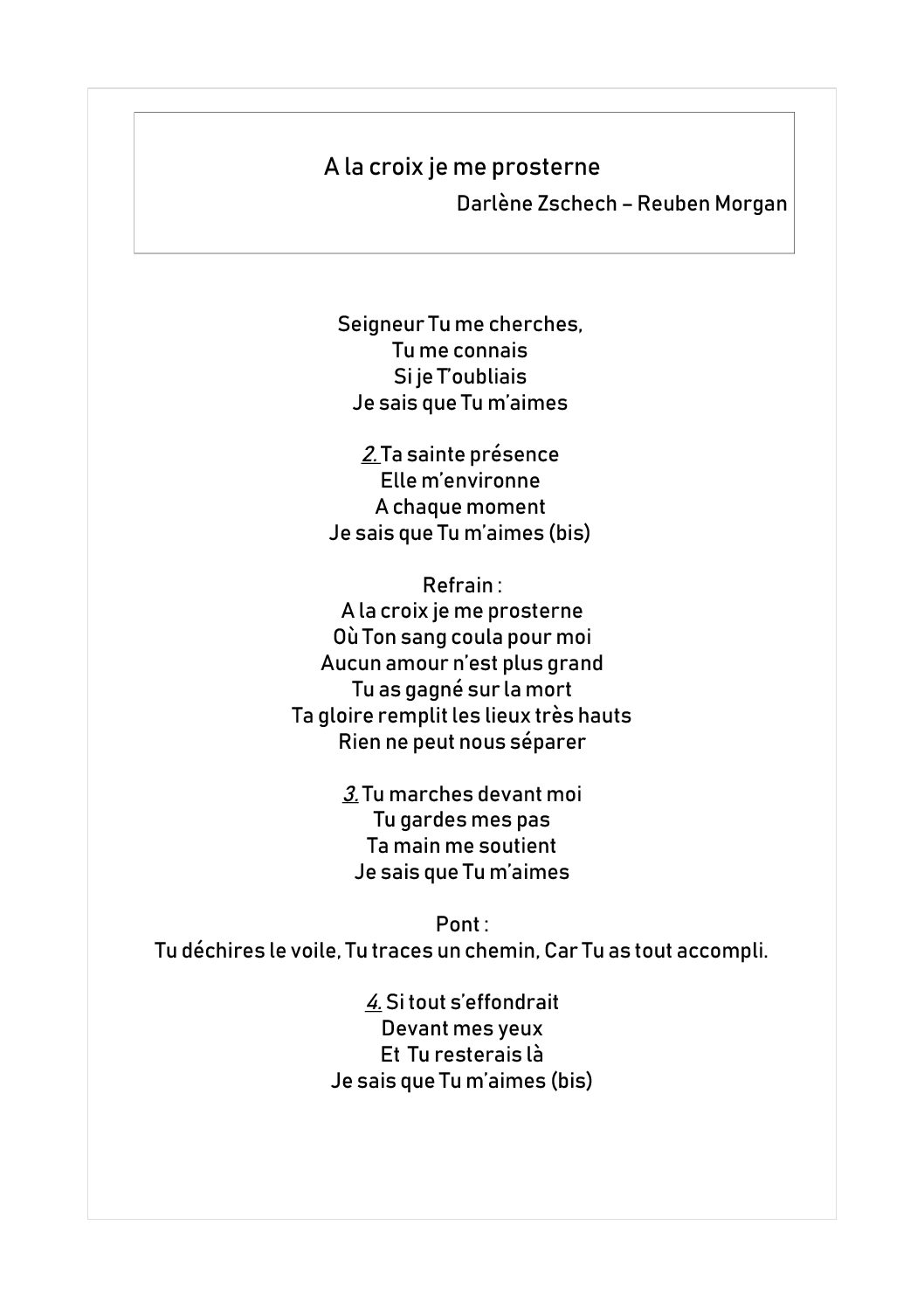 A la croix je me prosterne
Darlène Zschech – Reuben Morgan

Seigneur Tu me cherches,
Tu me connais
Si je T'oubliais
Je sais que Tu m'aimes

2. Ta sainte présence
Elle m'environne
A chaque moment
Je sais que Tu m'aimes (bis)

Refrain :
A la croix je me prosterne
Où Ton sang coula pour moi
Aucun amour n'est plus grand
Tu as gagné sur la mort
Ta gloire remplit les lieux très hauts
Rien ne peut nous séparer

3. Tu marches devant moi
Tu gardes mes pas
Ta main me soutient
Je sais que Tu m'aimes

Pont :
Tu déchires le voile, Tu traces un chemin, Car Tu as tout accompli.

4. Si tout s'effondrait
Devant mes yeux
Et Tu resterais là
Je sais que Tu m'aimes (bis)